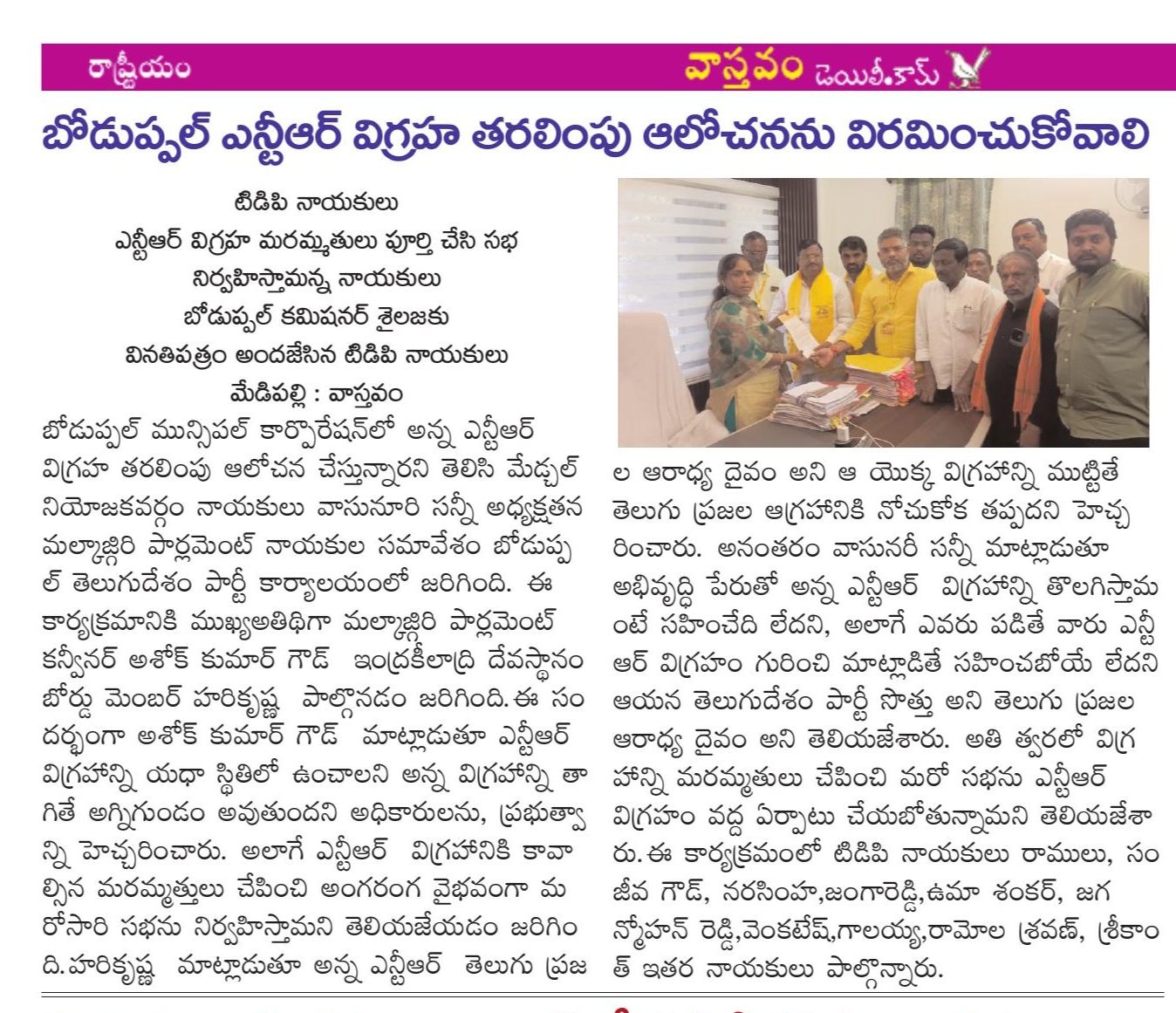 రాష్ట్రీయం

వాస్తవం డెయిలీ.కామ్

బోడుప్పల్ ఎన్టీఆర్ విగ్రహ తరలింపు ఆలోచనను విరమించుకోవాలి

టిడిపి నాయకులు
ఎన్టీఆర్ విగ్రహ మరమ్మతులు పూర్తి చేసి సభ నిర్వహిస్తామన్న నాయకులు
బోడుప్పల్ కమిషనర్ శైలజకు వినతిపత్రం అందజేసిన టిడిపి నాయకులు
మేడిపల్లి : వాస్తవం

బోడుప్పల్ మున్సిపల్ కార్పొరేషన్‌లో అన్న ఎన్టీఆర్ విగ్రహ తరలింపు ఆలోచన చేస్తున్నారని తెలిసి మేడ్చల్ నియోజకవర్గం నాయకులు వాసునూరి సన్నీ అధ్యక్షతన మల్కాజ్గిరి పార్లమెంట్ నాయకుల సమావేశం బోడుప్పల్ తెలుగుదేశం పార్టీ కార్యాలయంలో జరిగింది. ఈ కార్యక్రమానికి ముఖ్యఅతిథిగా మల్కాజ్గిరి పార్లమెంట్ కన్వీనర్ అశోక్ కుమార్ గౌడ్ ఇంద్రకీలాద్రి దేవస్థానం బోర్డు మెంబర్ హరికృష్ణ పాల్గొనడం జరిగింది. ఈ సందర్భంగా అశోక్ కుమార్ గౌడ్ మాట్లాడుతూ ఎన్టీఆర్ విగ్రహాన్ని యధా స్థితిలో ఉంచాలని అన్న విగ్రహాన్ని తాగితే అగ్నిగుండం అవుతుందని అధికారులను, ప్రభుత్వాన్ని హెచ్చరించారు. అలాగే ఎన్టీఆర్ విగ్రహానికి కావాల్సిన మరమ్మత్తులు చేపించి అంగరంగ వైభవంగా మరోసారి సభను నిర్వహిస్తామని తెలియజేయడం జరిగింది. హరికృష్ణ మాట్లాడుతూ అన్న ఎన్టీఆర్ తెలుగు ప్రజల ఆరాధ్య దైవం అని ఆ యొక్క విగ్రహాన్ని ముట్టితే తెలుగు ప్రజల ఆగ్రహానికి నోచుకోక తప్పదని హెచ్చరించారు. అనంతరం వాసునరీ సన్నీ మాట్లాడుతూ అభివృద్ధి పేరుతో అన్న ఎన్టీఆర్ విగ్రహాన్ని తొలగిస్తామంటే సహించేది లేదని, అలాగే ఎవరు పడితే వారు ఎన్టీఆర్ విగ్రహం గురించి మాట్లాడితే సహించబోయే లేదని ఆయన తెలుగుదేశం పార్టీ సొత్తు అని తెలుగు ప్రజల ఆరాధ్య దైవం అని తెలియజేశారు. అతి త్వరలో విగ్రహాన్ని మరమ్మతులు చేపించి మరో సభను ఎన్టీఆర్ విగ్రహం వద్ద ఏర్పాటు చేయబోతున్నామని తెలియజేశారు. ఈ కార్యక్రమంలో టిడిపి నాయకులు రాములు, సంజీవ గౌడ్, నరసింహ,జంగారెడ్డి,ఉమా శంకర్, జగన్మోహన్ రెడ్డి,వెంకటేష్,గాలయ్య,రామోల శ్రవణ్, శ్రీకాంత్ ఇతర నాయకులు పాల్గొన్నారు.